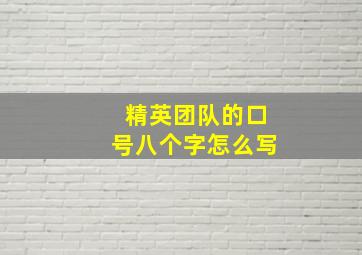 精英团队的口号八个字怎么写